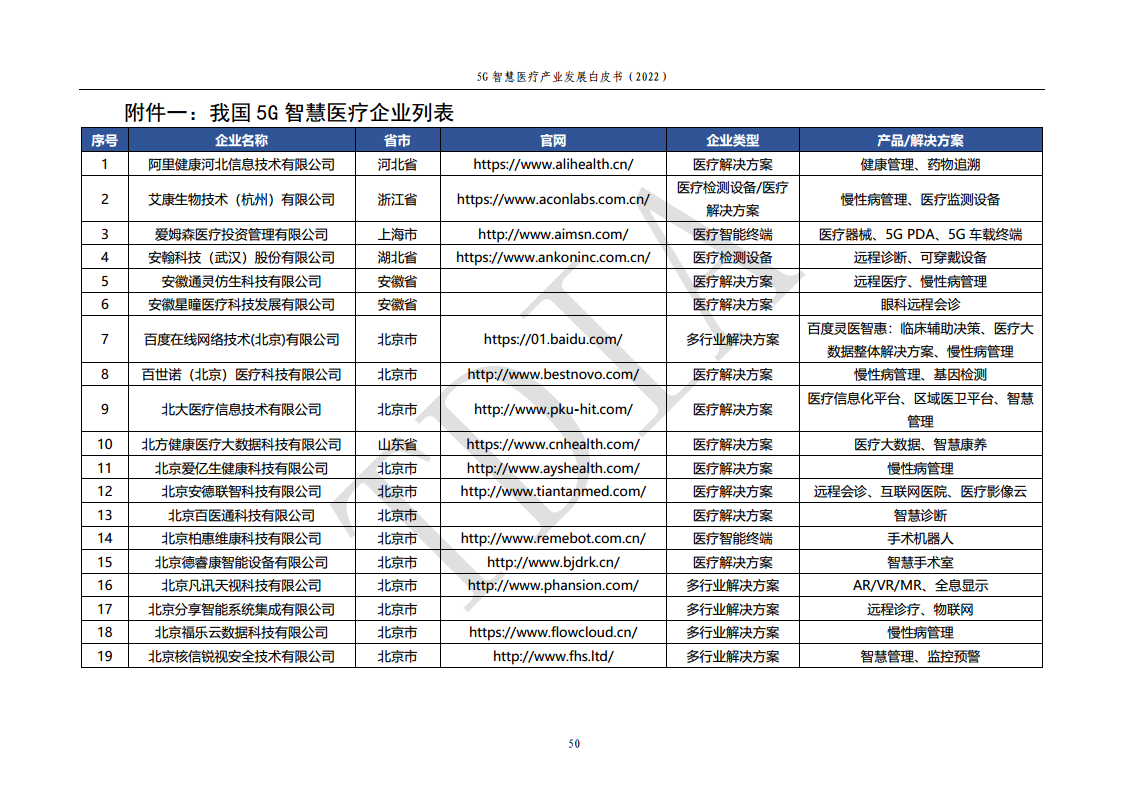 5G 智慧医疗产业发展白皮书（2022）

附件一：我国 5G 智慧医疗企业列表

| 序号 | 企业名称 | 省市 | 官网 | 企业类型 | 产品/解决方案 |
|---|---|---|---|---|---|
| 1 | 阿里健康河北信息技术有限公司 | 河北省 | https://www.alihealth.cn/ | 医疗解决方案 | 健康管理、药物追溯 |
| 2 | 艾康生物技术（杭州）有限公司 | 浙江省 | https://www.aconlabs.com.cn/ | 医疗检测设备/医疗解决方案 | 慢性病管理、医疗监测设备 |
| 3 | 爱姆森医疗投资管理有限公司 | 上海市 | http://www.aimsn.com/ | 医疗智能终端 | 医疗器械、5G PDA、5G 车载终端 |
| 4 | 安翰科技（武汉）股份有限公司 | 湖北省 | https://www.ankoninc.com.cn/ | 医疗检测设备 | 远程诊断、可穿戴设备 |
| 5 | 安徽通灵仿生科技有限公司 | 安徽省 | | 医疗解决方案 | 远程医疗、慢性病管理 |
| 6 | 安徽星瞳医疗科技发展有限公司 | 安徽省 | | 医疗解决方案 | 眼科远程会诊 |
| 7 | 百度在线网络技术(北京)有限公司 | 北京市 | https://01.baidu.com/ | 多行业解决方案 | 百度灵医智惠：临床辅助决策、医疗大数据整体解决方案、慢性病管理 |
| 8 | 百世诺（北京）医疗科技有限公司 | 北京市 | http://www.bestnovo.com/ | 医疗解决方案 | 慢性病管理、基因检测 |
| 9 | 北大医疗信息技术有限公司 | 北京市 | http://www.pku-hit.com/ | 医疗解决方案 | 医疗信息化平台、区域医卫平台、智慧管理 |
| 10 | 北方健康医疗大数据科技有限公司 | 山东省 | https://www.cnhealth.com/ | 医疗解决方案 | 医疗大数据、智慧康养 |
| 11 | 北京爱亿生健康科技有限公司 | 北京市 | http://www.ayshealth.com/ | 医疗解决方案 | 慢性病管理 |
| 12 | 北京安德联智科技有限公司 | 北京市 | http://www.tiantanmed.com/ | 医疗解决方案 | 远程会诊、互联网医院、医疗影像云 |
| 13 | 北京百医通科技有限公司 | 北京市 | | 医疗解决方案 | 智慧诊断 |
| 14 | 北京柏惠维康科技有限公司 | 北京市 | http://www.remebot.com.cn/ | 医疗智能终端 | 手术机器人 |
| 15 | 北京德睿康智能设备有限公司 | 北京市 | http://www.bjdrk.cn/ | 医疗解决方案 | 智慧手术室 |
| 16 | 北京凡讯天视科技有限公司 | 北京市 | http://www.phansion.com/ | 多行业解决方案 | AR/VR/MR、全息显示 |
| 17 | 北京分享智能系统集成有限公司 | 北京市 | | 多行业解决方案 | 远程诊疗、物联网 |
| 18 | 北京福乐云数据科技有限公司 | 北京市 | https://www.flowcloud.cn/ | 多行业解决方案 | 慢性病管理 |
| 19 | 北京核信锐视安全技术有限公司 | 北京市 | http://www.fhs.ltd/ | 多行业解决方案 | 智慧管理、监控预警 |

50